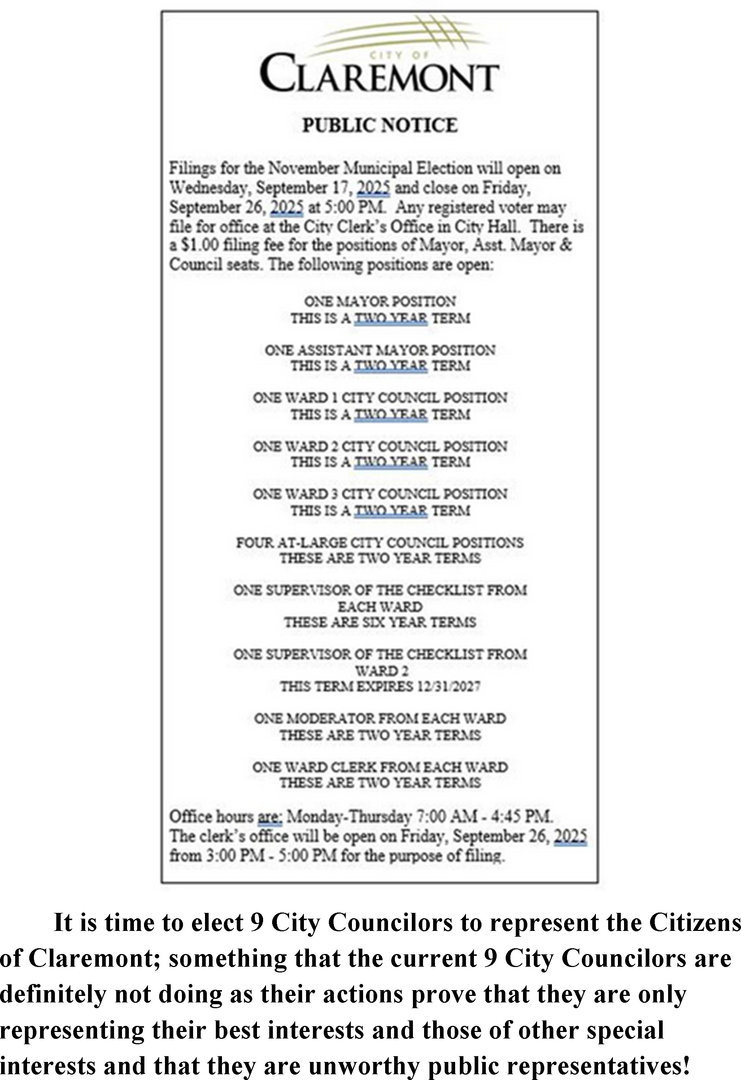 CITY OF
CLAREMONT

PUBLIC NOTICE

Filings for the November Municipal Election will open on Wednesday, September 17, 2025 and close on Friday, September 26, 2025 at 5:00 PM. Any registered voter may file for office at the City Clerk's Office in City Hall. There is a $1.00 filing fee for the positions of Mayor, Asst. Mayor & Council seats. The following positions are open:

ONE MAYOR POSITION
THIS IS A TWO YEAR TERM

ONE ASSISTANT MAYOR POSITION
THIS IS A TWO YEAR TERM

ONE WARD 1 CITY COUNCIL POSITION
THIS IS A TWO YEAR TERM

ONE WARD 2 CITY COUNCIL POSITION
THIS IS A TWO YEAR TERM

ONE WARD 3 CITY COUNCIL POSITION
THIS IS A TWO YEAR TERM

FOUR AT-LARGE CITY COUNCIL POSITIONS
THESE ARE TWO YEAR TERMS

ONE SUPERVISOR OF THE CHECKLIST FROM EACH WARD
THESE ARE SIX YEAR TERMS

ONE SUPERVISOR OF THE CHECKLIST FROM WARD 2
THIS TERM EXPIRES 12/31/2027

ONE MODERATOR FROM EACH WARD
THESE ARE TWO YEAR TERMS

ONE WARD CLERK FROM EACH WARD
THESE ARE TWO YEAR TERMS

Office hours are: Monday-Thursday 7:00 AM - 4:45 PM. The clerk's office will be open on Friday, September 26, 2025 from 3:00 PM - 5:00 PM for the purpose of filing.

It is time to elect 9 City Councilors to represent the Citizens of Claremont; something that the current 9 City Councilors are definitely not doing as their actions prove that they are only representing their best interests and those of other special interests and that they are unworthy public representatives!